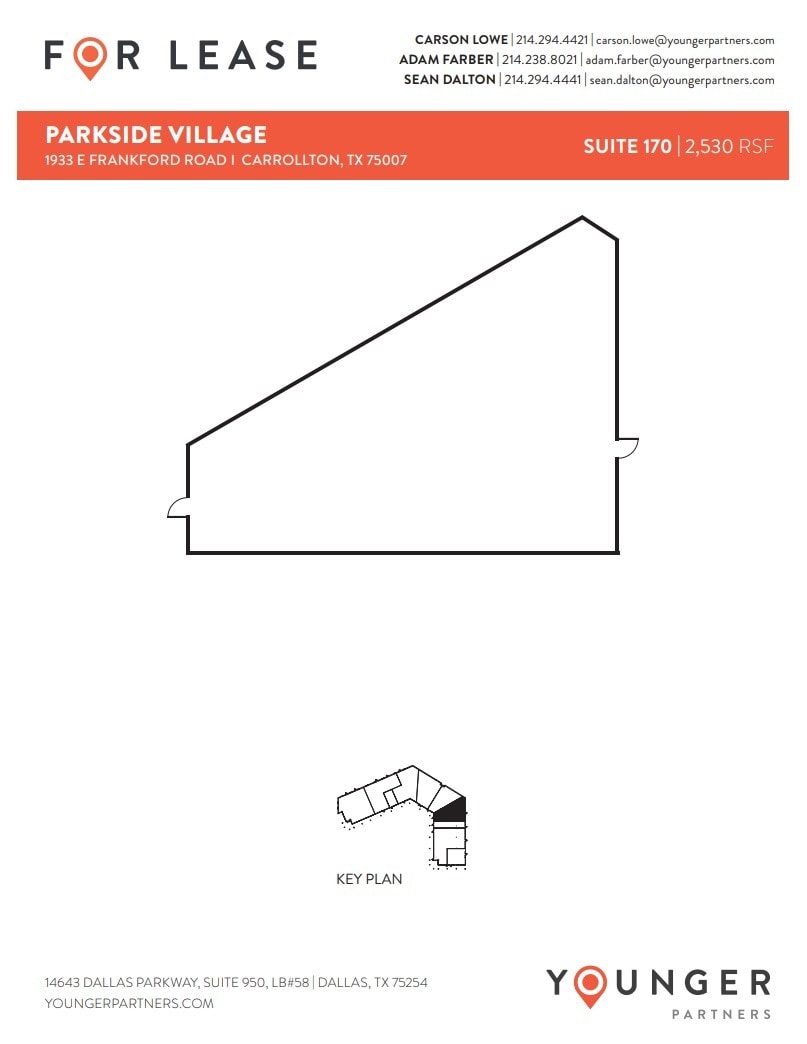 FOR LEASE

CARSON LOWE | 214.294.4421 | carson.lowe@youngerpartners.com
ADAM FARBER | 214.238.8021 | adam.farber@youngerpartners.com
SEAN DALTON | 214.294.4441 | sean.dalton@youngerpartners.com

PARKSIDE VILLAGE
1933 E FRANKFORD ROAD I CARROLLTON, TX 75007

SUITE 170 | 2,530 RSF

KEY PLAN

14643 DALLAS PARKWAY, SUITE 950, LB#58 | DALLAS, TX 75254
YOUNGERPARTNERS.COM

YOUNGER
PARTNERS